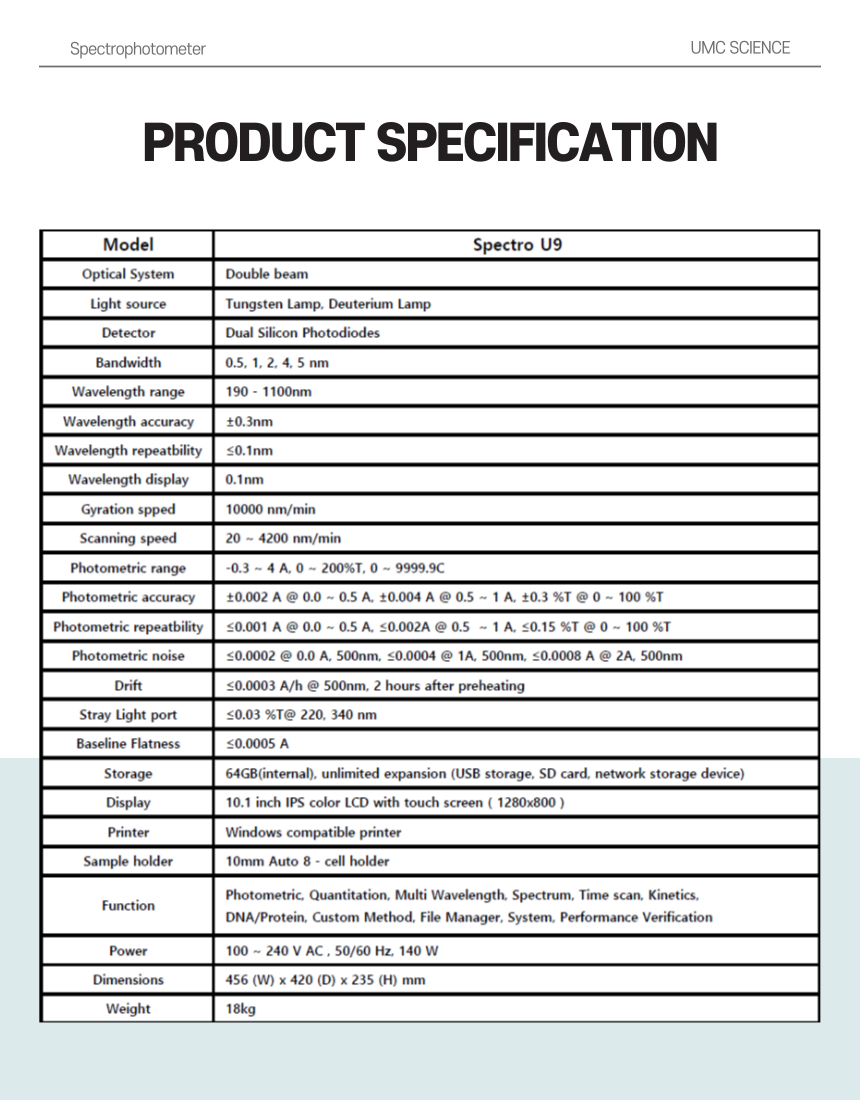 Spectrophotometer

UMC SCIENCE

PRODUCT SPECIFICATION

| Model | Spectro U9 |
|---|---|
| Optical System | Double beam |
| Light source | Tungsten Lamp, Deuterium Lamp |
| Detector | Dual Silicon Photodiodes |
| Bandwidth | 0.5, 1, 2, 4, 5 nm |
| Wavelength range | 190 - 1100nm |
| Wavelength accuracy | ±0.3nm |
| Wavelength repeatbility | ≤0.1nm |
| Wavelength display | 0.1nm |
| Gyration spped | 10000 nm/min |
| Scanning speed | 20 ~ 4200 nm/min |
| Photometric range | -0.3 ~ 4 A, 0 ~ 200%T, 0 ~ 9999.9C |
| Photometric accuracy | ±0.002 A @ 0.0 ~ 0.5 A, ±0.004 A @ 0.5 ~ 1 A, ±0.3 %T @ 0 ~ 100 %T |
| Photometric repeatbility | ≤0.001 A @ 0.0 ~ 0.5 A, ≤0.002A @ 0.5 ~ 1 A, ≤0.15 %T @ 0 ~ 100 %T |
| Photometric noise | ≤0.0002 @ 0.0 A, 500nm, ≤0.0004 @ 1A, 500nm, ≤0.0008 A @ 2A, 500nm |
| Drift | ≤0.0003 A/h @ 500nm, 2 hours after preheating |
| Stray Light port | ≤0.03 %T@ 220, 340 nm |
| Baseline Flatness | ≤0.0005 A |
| Storage | 64GB(internal), unlimited expansion (USB storage, SD card, network storage device) |
| Display | 10.1 inch IPS color LCD with touch screen ( 1280x800 ) |
| Printer | Windows compatible printer |
| Sample holder | 10mm Auto 8 - cell holder |
| Function | Photometric, Quantitation, Multi Wavelength, Spectrum, Time scan, Kinetics, DNA/Protein, Custom Method, File Manager, System, Performance Verification |
| Power | 100 ~ 240 V AC , 50/60 Hz, 140 W |
| Dimensions | 456 (W) x 420 (D) x 235 (H) mm |
| Weight | 18kg |